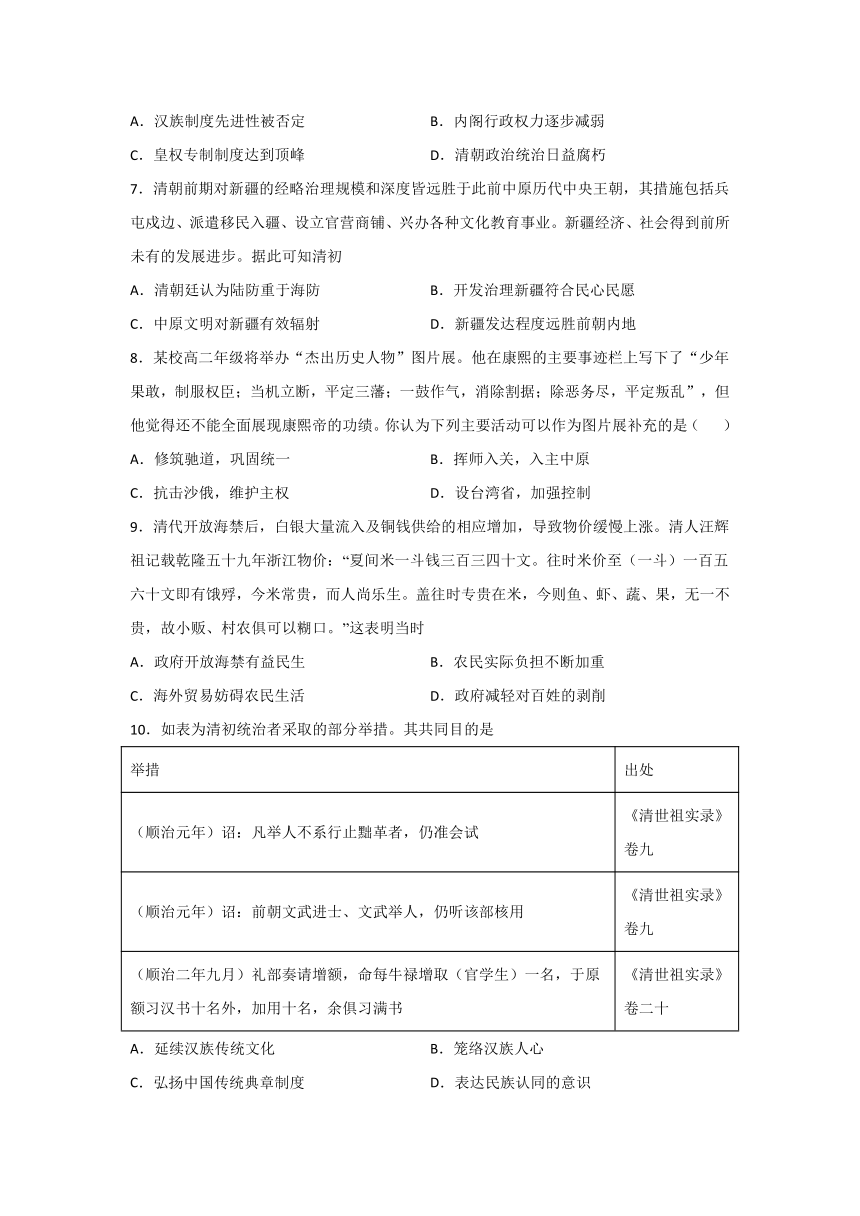 A．汉族制度先进性被否定　　B．内阁行政权力逐步减弱

C．皇权专制制度达到顶峰　　D．清朝政治统治日益腐朽

7．清朝前期对新疆的经略治理规模和深度皆远胜于此前中原历代中央王朝，其措施包括兵屯戍边、派遣移民入疆、设立官营商铺、兴办各种文化教育事业。新疆经济、社会得到前所未有的发展进步。据此可知清初

A．清朝廷认为陆防重于海防　　B．开发治理新疆符合民心民愿

C．中原文明对新疆有效辐射　　D．新疆发达程度远胜前朝内地

8．某校高二年级将举办“杰出历史人物”图片展。他在康熙的主要事迹栏上写下了“少年果敢，制服权臣；当机立断，平定三藩；一鼓作气，消除割据；除恶务尽，平定叛乱”，但他觉得还不能全面展现康熙帝的功绩。你认为下列主要活动可以作为图片展补充的是（　　）

A．修筑驰道，巩固统一　　B．挥师入关，入主中原

C．抗击沙俄，维护主权　　D．设台湾省，加强控制

9．清代开放海禁后，白银大量流入及铜钱供给的相应增加，导致物价缓慢上涨。清人汪辉祖记载乾隆五十九年浙江物价：“夏间米一斗钱三百三四十文。往时米价至（一斗）一百五六十文即有饿殍，今米常贵，而人尚乐生。盖往时专贵在米，今则鱼、虾、蔬、果，无一不贵，故小贩、村农俱可以糊口。”这表明当时

A．政府开放海禁有益民生　　B．农民实际负担不断加重

C．海外贸易妨碍农民生活　　D．政府减轻对百姓的剥削

10．如表为清初统治者采取的部分举措。其共同目的是

| 举措 | 出处 |
|---|---|
| （顺治元年）诏：凡举人不系行止黜革者，仍准会试 | 《清世祖实录》卷九 |
| （顺治元年）诏：前朝文武进士、文武举人，仍听该部核用 | 《清世祖实录》卷九 |
| （顺治二年九月）礼部奏请增额，命每牛禄增取（官学生）一名，于原额习汉书十名外，加用十名，余俱习满书 | 《清世祖实录》卷二十 |

A．延续汉族传统文化　　B．笼络汉族人心

C．弘扬中国传统典章制度　　D．表达民族认同的意识